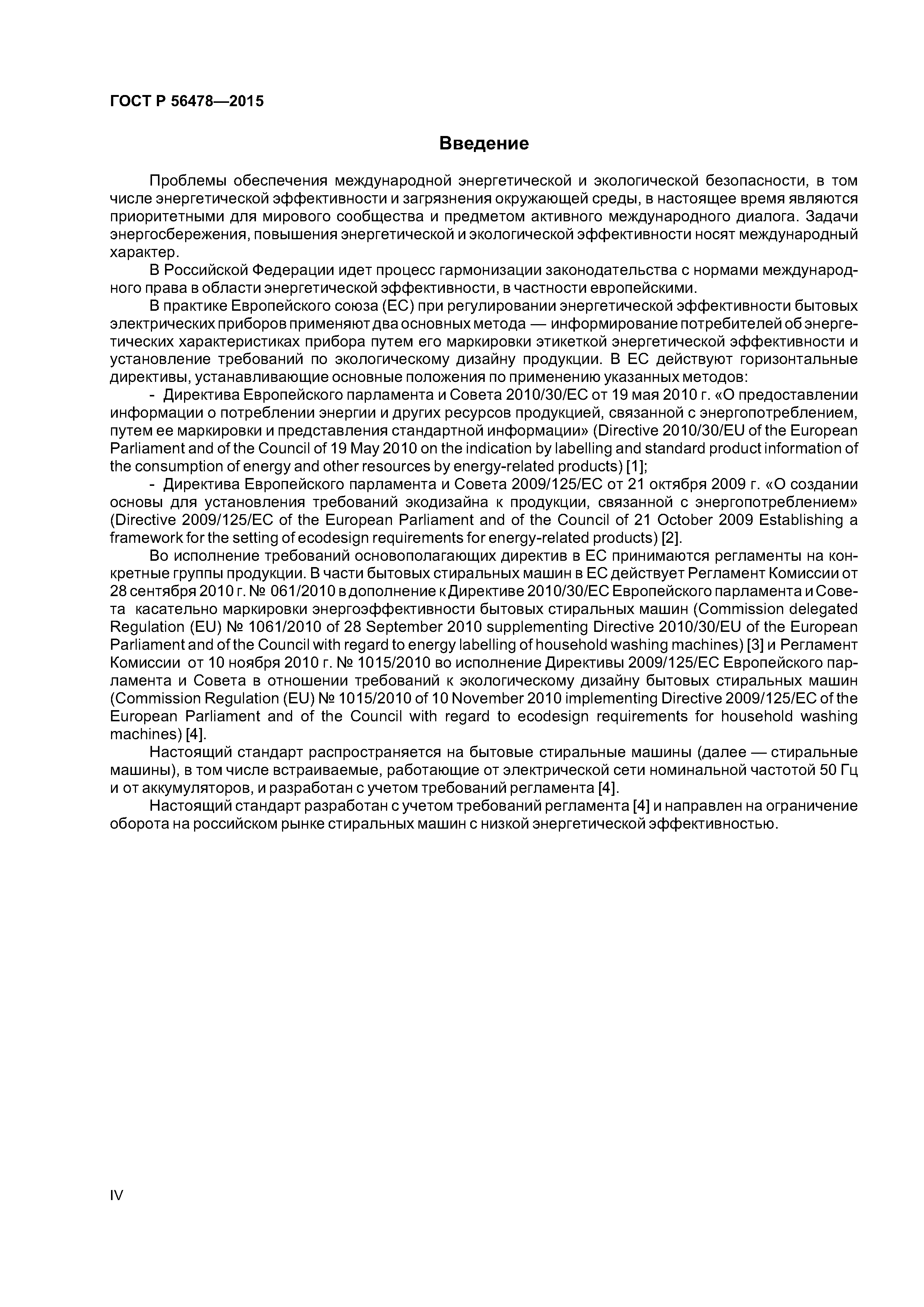 ГОСТ Р 56478—2015

Введение

Проблемы обеспечения международной энергетической и экологической безопасности, в том числе энергетической эффективности и загрязнения окружающей среды, в настоящее время являются приоритетными для мирового сообщества и предметом активного международного диалога. Задачи энергосбережения, повышения энергетической и экологической эффективности носят международный характер.

В Российской Федерации идет процесс гармонизации законодательства с нормами международного права в области энергетической эффективности, в частности европейскими.

В практике Европейского союза (ЕС) при регулировании энергетической эффективности бытовых электрических приборов применяют два основных метода — информирование потребителей об энергетических характеристиках прибора путем его маркировки этикеткой энергетической эффективности и установление требований по экологическому дизайну продукции. В ЕС действуют горизонтальные директивы, устанавливающие основные положения по применению указанных методов:

- Директива Европейского парламента и Совета 2010/30/ЕС от 19 мая 2010 г. «О предоставлении информации о потреблении энергии и других ресурсов продукцией, связанной с энергопотреблением, путем ее маркировки и представления стандартной информации» (Directive 2010/30/EU of the European Parliament and of the Council of 19 May 2010 on the indication by labelling and standard product information of the consumption of energy and other resources by energy-related products) [1];

- Директива Европейского парламента и Совета 2009/125/ЕС от 21 октября 2009 г. «О создании основы для установления требований экодизайна к продукции, связанной с энергопотреблением» (Directive 2009/125/EC of the European Parliament and of the Council of 21 October 2009 Establishing a framework for the setting of ecodesign requirements for energy-related products) [2].

Во исполнение требований основополагающих директив в ЕС принимаются регламенты на конкретные группы продукции. В части бытовых стиральных машин в ЕС действует Регламент Комиссии от 28 сентября 2010 г. № 061/2010 в дополнение к Директиве 2010/30/ЕС Европейского парламента и Совета касательно маркировки энергоэффективности бытовых стиральных машин (Commission delegated Regulation (EU) № 1061/2010 of 28 September 2010 supplementing Directive 2010/30/EU of the European Parliament and of the Council with regard to energy labelling of household washing machines) [3] и Регламент Комиссии от 10 ноября 2010 г. № 1015/2010 во исполнение Директивы 2009/125/ЕС Европейского парламента и Совета в отношении требований к экологическому дизайну бытовых стиральных машин (Commission Regulation (EU) № 1015/2010 of 10 November 2010 implementing Directive 2009/125/EC of the European Parliament and of the Council with regard to ecodesign requirements for household washing machines) [4].

Настоящий стандарт распространяется на бытовые стиральные машины (далее — стиральные машины), в том числе встраиваемые, работающие от электрической сети номинальной частотой 50 Гц и от аккумуляторов, и разработан с учетом требований регламента [4].

Настоящий стандарт разработан с учетом требований регламента [4] и направлен на ограничение оборота на российском рынке стиральных машин с низкой энергетической эффективностью.

IV